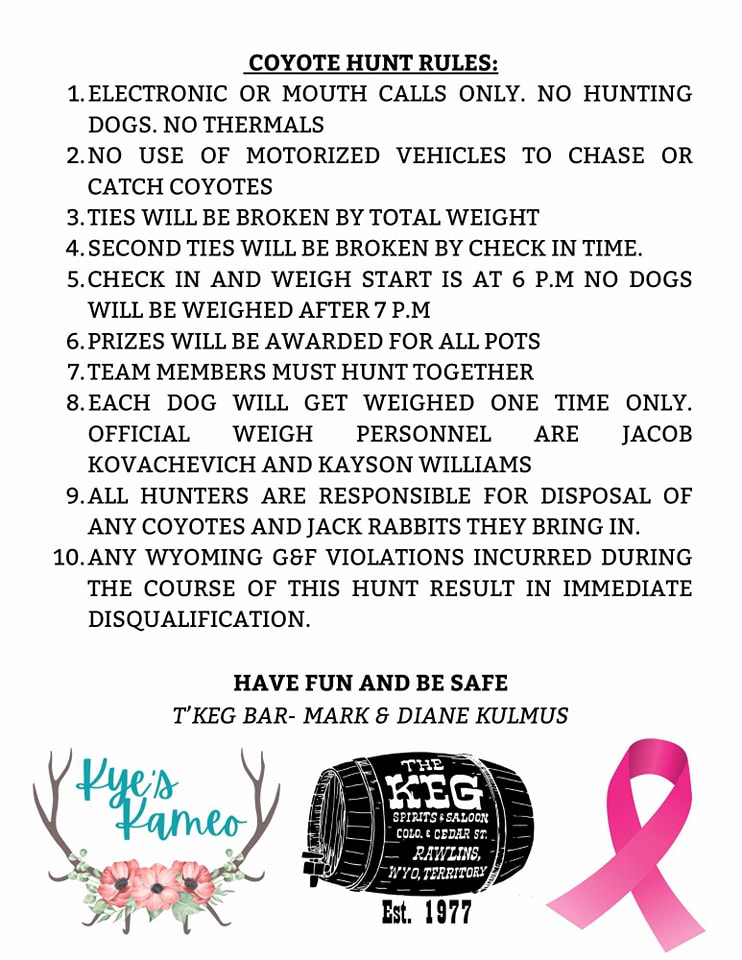 COYOTE HUNT RULES:

1. ELECTRONIC OR MOUTH CALLS ONLY. NO HUNTING DOGS. NO THERMALS
2. NO USE OF MOTORIZED VEHICLES TO CHASE OR CATCH COYOTES
3. TIES WILL BE BROKEN BY TOTAL WEIGHT
4. SECOND TIES WILL BE BROKEN BY CHECK IN TIME.
5. CHECK IN AND WEIGH START IS AT 6 P.M NO DOGS WILL BE WEIGHED AFTER 7 P.M
6. PRIZES WILL BE AWARDED FOR ALL POTS
7. TEAM MEMBERS MUST HUNT TOGETHER
8. EACH DOG WILL GET WEIGHED ONE TIME ONLY. OFFICIAL WEIGH PERSONNEL ARE JACOB KOVACHEVICH AND KAYSON WILLIAMS
9. ALL HUNTERS ARE RESPONSIBLE FOR DISPOSAL OF ANY COYOTES AND JACK RABBITS THEY BRING IN.
10. ANY WYOMING G&F VIOLATIONS INCURRED DURING THE COURSE OF THIS HUNT RESULT IN IMMEDIATE DISQUALIFICATION.

HAVE FUN AND BE SAFE
T'KEG BAR- MARK & DIANE KULMUS

Kye's Kameo

THE KEG
SPIRITS & SALOON
COLO. & CEDAR ST.
RAWLINS,
WYO. TERRITORY
Est. 1977